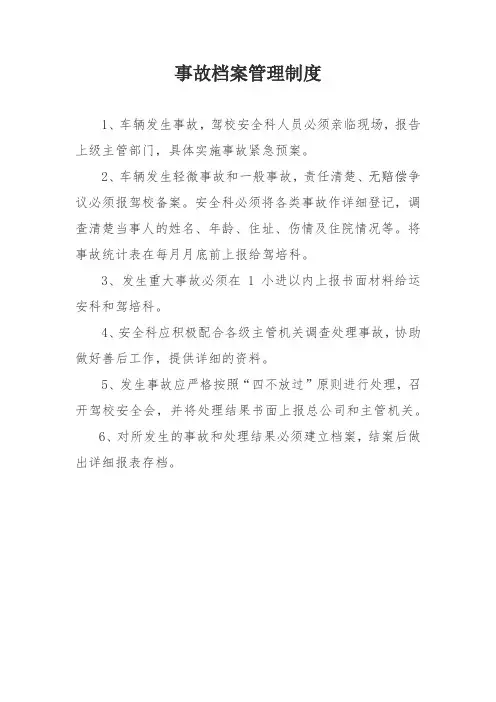 事故档案管理制度

1、车辆发生事故，驾校安全科人员必须亲临现场，报告上级主管部门，具体实施事故紧急预案。

2、车辆发生轻微事故和一般事故，责任清楚、无赔偿争议必须报驾校备案。安全科必须将各类事故作详细登记，调查清楚当事人的姓名、年龄、住址、伤情及住院情况等。将事故统计表在每月月底前上报给驾培科。

3、发生重大事故必须在 1 小进以内上报书面材料给运安科和驾培科。

4、安全科应积极配合各级主管机关调查处理事故，协助做好善后工作，提供详细的资料。

5、发生事故应严格按照“四不放过”原则进行处理，召开驾校安全会，并将处理结果书面上报总公司和主管机关。

6、对所发生的事故和处理结果必须建立档案，结案后做出详细报表存档。